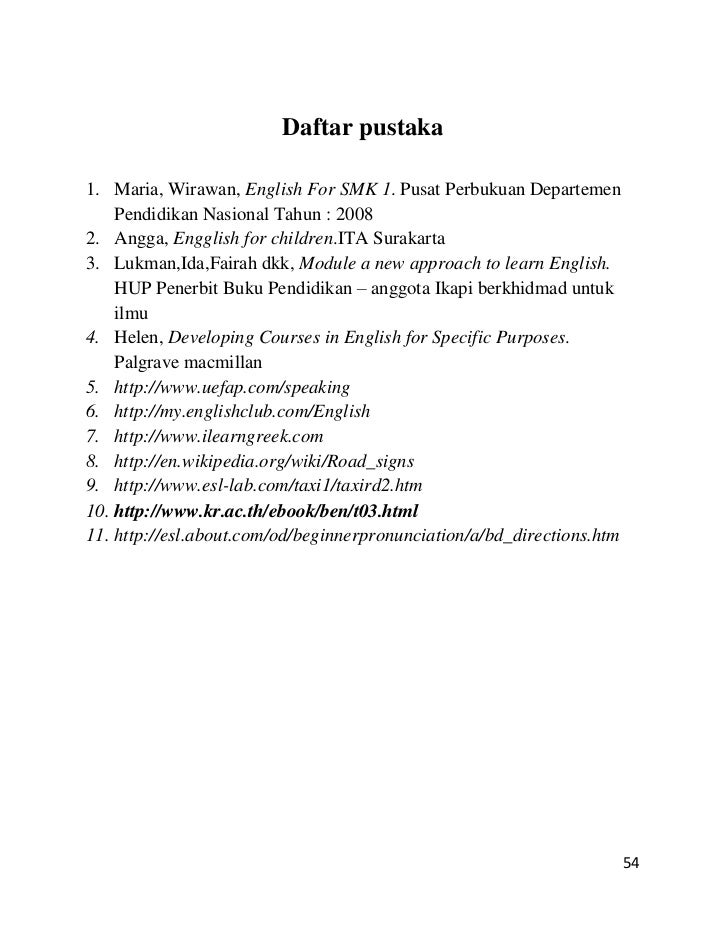 Daftar pustaka

1. Maria, Wirawan, English For SMK 1. Pusat Perbukuan Departemen Pendidikan Nasional Tahun : 2008
2. Angga, Engglish for children.ITA Surakarta
3. Lukman,Ida,Fairah dkk, Module a new approach to learn English. HUP Penerbit Buku Pendidikan – anggota Ikapi berkhidmad untuk ilmu
4. Helen, Developing Courses in English for Specific Purposes. Palgrave macmillan
5. http://www.uefap.com/speaking
6. http://my.englishclub.com/English
7. http://www.ilearngreek.com
8. http://en.wikipedia.org/wiki/Road_signs
9. http://www.esl-lab.com/taxi1/taxird2.htm
10. http://www.kr.ac.th/ebook/ben/t03.html
11. http://esl.about.com/od/beginnerpronunciation/a/bd_directions.htm

54